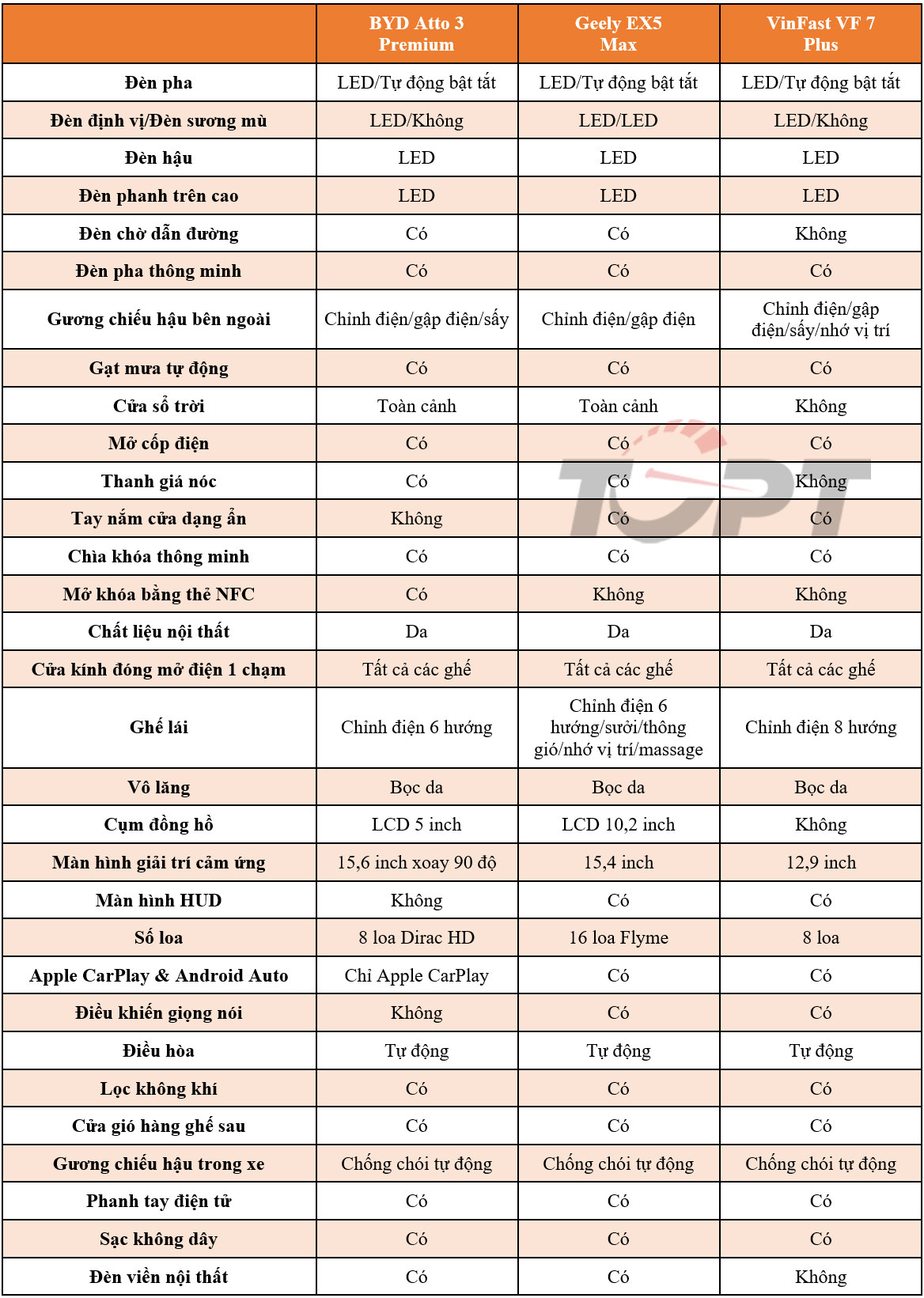 | | BYD Atto 3 Premium | Geely EX5 Max | VinFast VF 7 Plus |
|---|---|---|---|
| Đèn pha | LED/Tự động bật tắt | LED/Tự động bật tắt | LED/Tự động bật tắt |
| Đèn định vị/Đèn sương mù | LED/Không | LED/LED | LED/Không |
| Đèn hậu | LED | LED | LED |
| Đèn phanh trên cao | LED | LED | LED |
| Đèn chờ dẫn đường | Có | Có | Không |
| Đèn pha thông minh | Có | Có | Có |
| Gương chiếu hậu bên ngoài | Chỉnh điện/gập điện/sấy | Chỉnh điện/gập điện | Chỉnh điện/gập điện/sấy/nhớ vị trí |
| Gạt mưa tự động | Có | Có | Có |
| Cửa sổ trời | Toàn cảnh | Toàn cảnh | Không |
| Mở cốp điện | Có | Có | Có |
| Thanh giá nóc | Có | Có | Không |
| Tay nắm cửa dạng ẩn | Không | Có | Có |
| Chìa khóa thông minh | Có | Có | Có |
| Mở khóa bằng thẻ NFC | Có | Không | Không |
| Chất liệu nội thất | Da | Da | Da |
| Cửa kính đóng mở điện 1 chạm | Tất cả các ghế | Tất cả các ghế | Tất cả các ghế |
| Ghế lái | Chỉnh điện 6 hướng | Chỉnh điện 6 hướng/sưởi/thông gió/nhớ vị trí/massage | Chỉnh điện 8 hướng |
| Vô lăng | Bọc da | Bọc da | Bọc da |
| Cụm đồng hồ | LCD 5 inch | LCD 10,2 inch | Không |
| Màn hình giải trí cảm ứng | 15,6 inch xoay 90 độ | 15,4 inch | 12,9 inch |
| Màn hình HUD | Không | Có | Có |
| Số loa | 8 loa Dirac HD | 16 loa Flyme | 8 loa |
| Apple CarPlay & Android Auto | Chỉ Apple CarPlay | Có | Có |
| Điều khiển giọng nói | Không | Có | Có |
| Điều hòa | Tự động | Tự động | Tự động |
| Lọc không khí | Có | Có | Có |
| Cửa gió hàng ghế sau | Có | Có | Có |
| Gương chiếu hậu trong xe | Chống chói tự động | Chống chói tự động | Chống chói tự động |
| Phanh tay điện tử | Có | Có | Có |
| Sạc không dây | Có | Có | Có |
| Đèn viền nội thất | Có | Có | Không |

TOPT